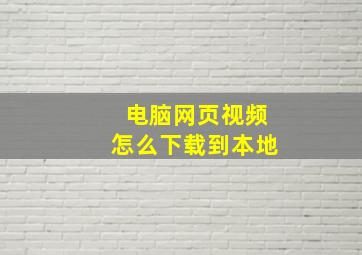 电脑网页视频
怎么下载到本地